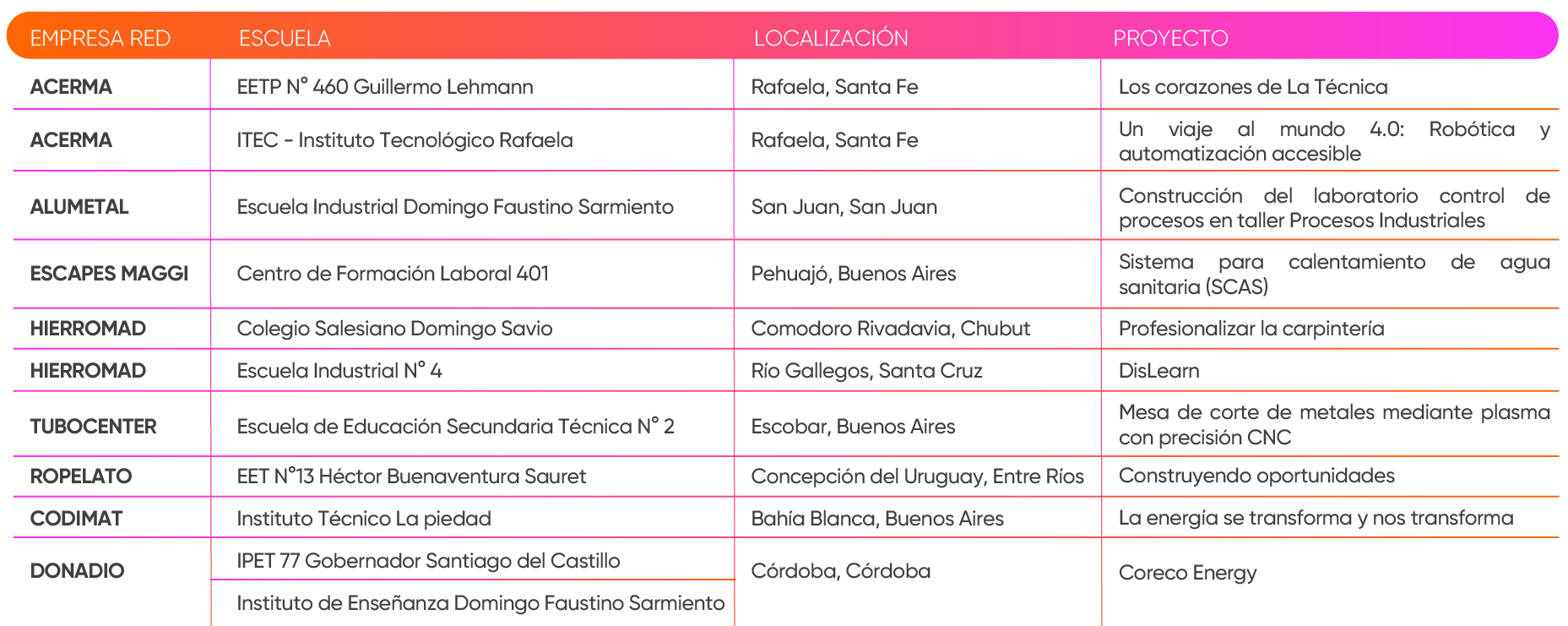 | EMPRESA RED | ESCUELA | LOCALIZACIÓN | PROYECTO |
|---|---|---|---|
| ACERMA | EETP N° 460 Guillermo Lehmann | Rafaela, Santa Fe | Los corazones de La Técnica |
| ACERMA | ITEC - Instituto Tecnológico Rafaela | Rafaela, Santa Fe | Un viaje al mundo 4.0: Robótica y automatización accesible |
| ALUMETAL | Escuela Industrial Domingo Faustino Sarmiento | San Juan, San Juan | Construcción del laboratorio control de procesos en taller Procesos Industriales |
| ESCAPES MAGGI | Centro de Formación Laboral 401 | Pehuajó, Buenos Aires | Sistema para calentamiento de agua sanitaria (SCAS) |
| HIERROMAD | Colegio Salesiano Domingo Savio | Comodoro Rivadavia, Chubut | Profesionalizar la carpintería |
| HIERROMAD | Escuela Industrial N° 4 | Río Gallegos, Santa Cruz | DisLearn |
| TUBOCENTER | Escuela de Educación Secundaria Técnica N° 2 | Escobar, Buenos Aires | Mesa de corte de metales mediante plasma con precisión CNC |
| ROPELATO | EET N°13 Héctor Buenaventura Sauret | Concepción del Uruguay, Entre Ríos | Construyendo oportunidades |
| CODIMAT | Instituto Técnico La piedad | Bahía Blanca, Buenos Aires | La energía se transforma y nos transforma |
| DONADIO | IPET 77 Gobernador Santiago del Castillo | Córdoba, Córdoba | Coreco Energy |
| | Instituto de Enseñanza Domingo Faustino Sarmiento | | |